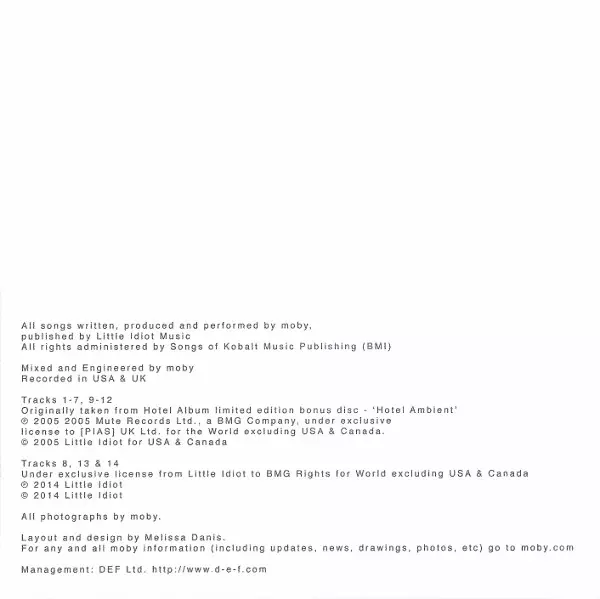 All songs written, produced and performed by moby,
published by Little Idiot Music
All rights administered by Songs of Kobalt Music Publishing (BMI)

Mixed and Engineered by moby
Recorded in USA & UK

Tracks 1-7, 9-12
Originally taken from Hotel Album limited edition bonus disc - 'Hotel Ambient'
℗ 2005 2005 Mute Records Ltd., a BMG Company, under exclusive
license to [PIAS] UK Ltd. for the World excluding USA & Canada.
© 2005 Little Idiot for USA & Canada

Tracks 8, 13 & 14
Under exclusive license from Little Idiot to BMG Rights for World excluding USA & Canada
℗ 2014 Little Idiot
© 2014 Little Idiot

All photographs by moby.

Layout and design by Melissa Danis.
For any and all moby information (including updates, news, drawings, photos, etc) go to moby.com

Management: DEF Ltd. http://www.d-e-f.com